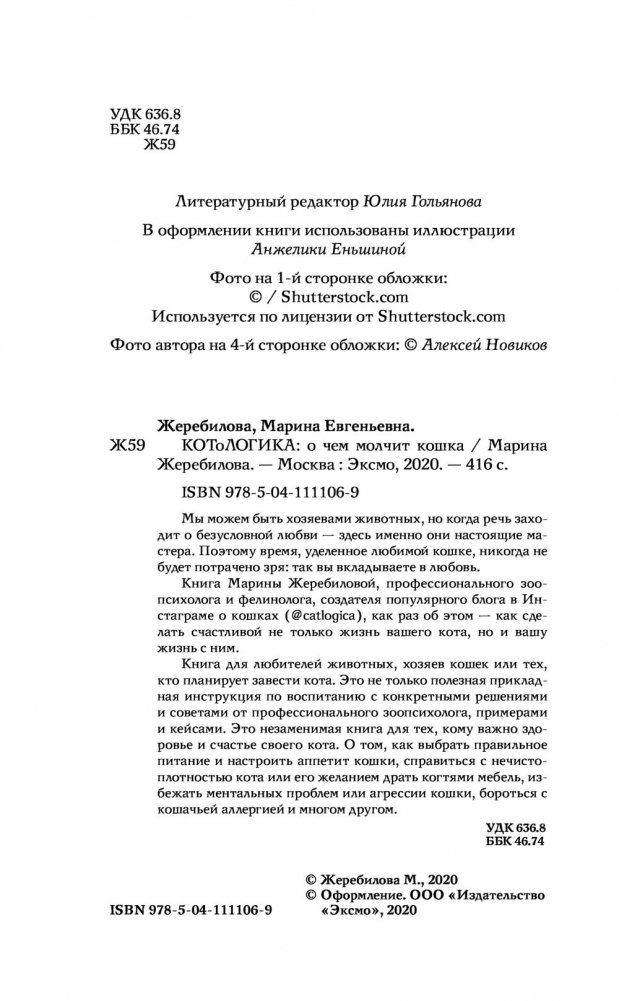 УДК 636.8
ББК 46.74
Ж59

Литературный редактор Юлия Гольянова

В оформлении книги использованы иллюстрации Анжелики Еньшиной

Фото на 1-й сторонке обложки:
© / Shutterstock.com
Используется по лицензии от Shutterstock.com

Фото автора на 4-й сторонке обложки: © Алексей Новиков

Жеребилова, Марина Евгеньевна.
Ж59 КОТоЛОГИКА: о чем молчит кошка / Марина Жеребилова. — Москва : Эксмо, 2020. — 416 с.

ISBN 978-5-04-111106-9

Мы можем быть хозяевами животных, но когда речь заходит о безусловной любви — здесь именно они настоящие мастера. Поэтому время, уделенное любимой кошке, никогда не будет потрачено зря: так вы вкладываете в любовь.

Книга Марины Жеребиловой, профессионального зоопсихолога и фелинолога, создателя популярного блога в Инстаграме о кошках (@catlogica), как раз об этом — как сделать счастливой не только жизнь вашего кота, но и вашу жизнь с ним.

Книга для любителей животных, хозяев кошек или тех, кто планирует завести кота. Это не только полезная прикладная инструкция по воспитанию с конкретными решениями и советами от профессионального зоопсихолога, примерами и кейсами. Это незаменимая книга для тех, кому важно здоровье и счастье своего кота. О том, как выбрать правильное питание и настроить аппетит кошки, справиться с нечистоплотностью кота или его желанием драть когтями мебель, избежать ментальных проблем или агрессии кошки, бороться с кошачьей аллергией и многом другом.

УДК 636.8
ББК 46.74

© Жеребилова М., 2020
© Оформление. ООО «Издательство «Эксмо», 2020

ISBN 978-5-04-111106-9